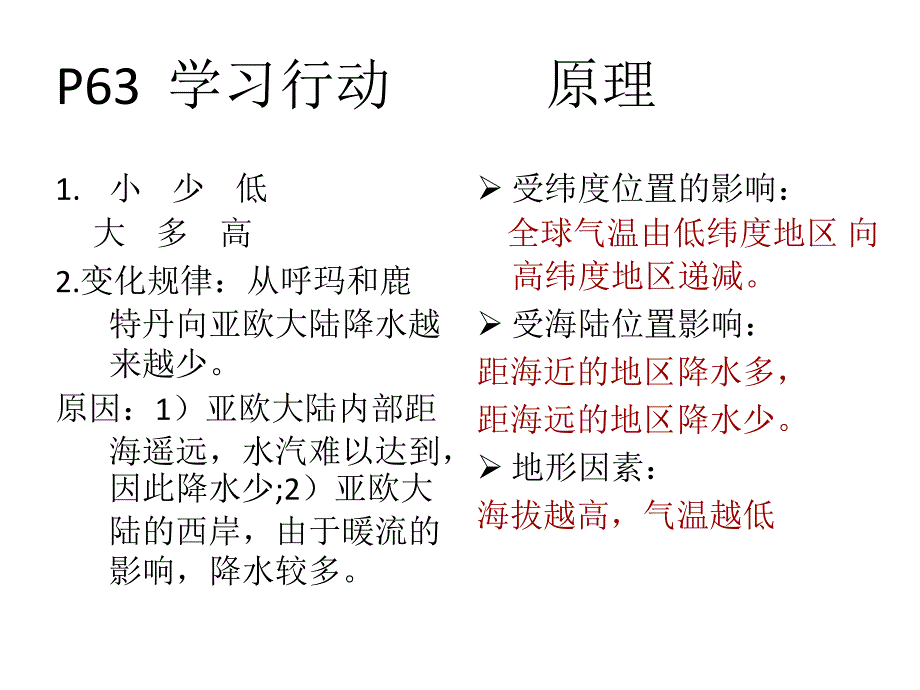 P63 学习行动 原理

1. 小 少 低
大 多 高

2.变化规律：从呼玛和鹿特丹向亚欧大陆降水越来越少。

原因：1）亚欧大陆内部距海遥远，水汽难以达到，因此降水少;2）亚欧大陆的西岸，由于暖流的影响，降水较多。

➢ 受纬度位置的影响：
全球气温由低纬度地区 向高纬度地区递减。

➢ 受海陆位置影响：
距海近的地区降水多，
距海远的地区降水少。

➢ 地形因素：
海拔越高，气温越低